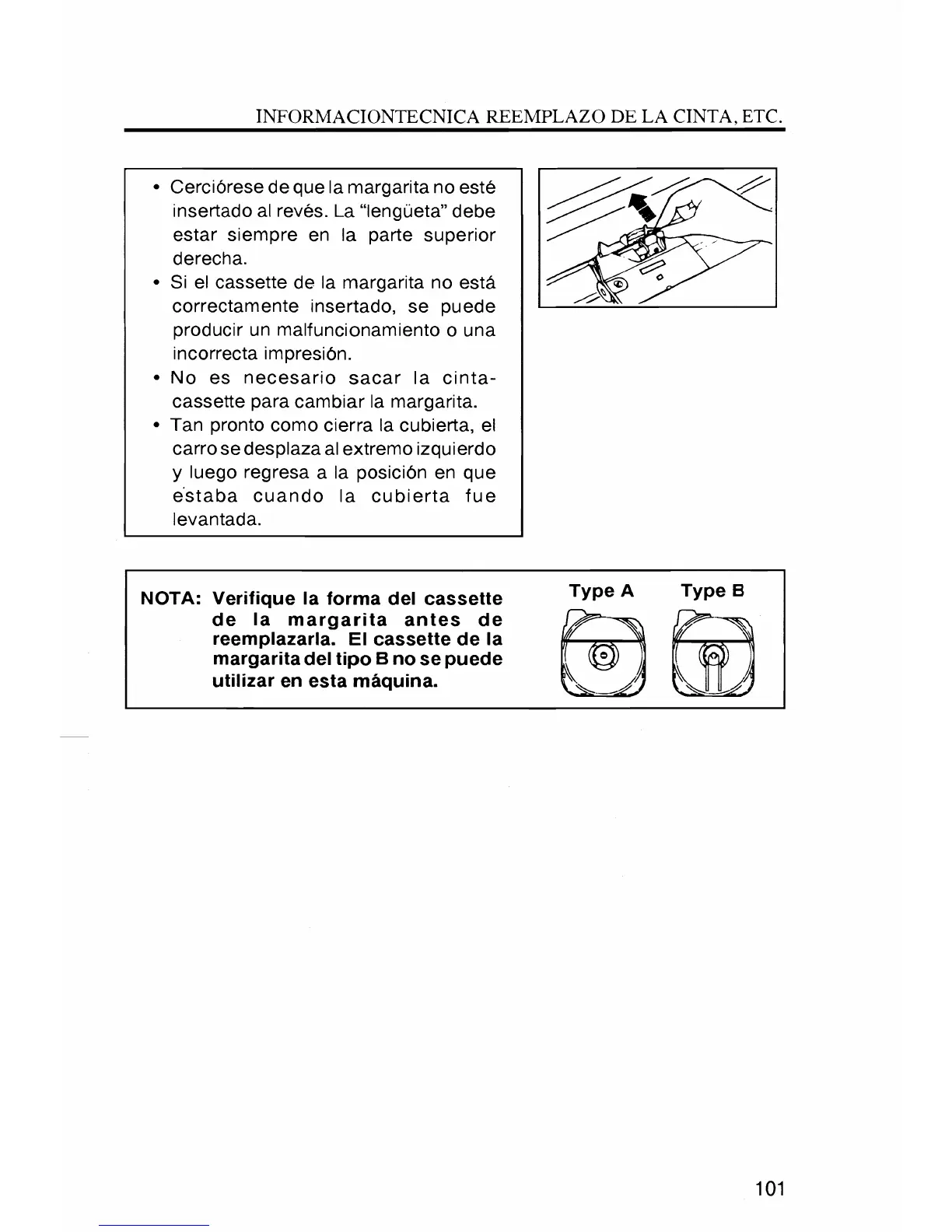 INFORMACIONTECNICA REEMPLAZO DE LA CINTA, ETC.

• Cerciórese de que la margarita no esté insertado al revés. La "lengüeta" debe estar siempre en la parte superior derecha.
• Si el cassette de la margarita no está correctamente insertado, se puede producir un malfuncionamiento o una incorrecta impresión.
• No es necesario sacar la cinta-cassette para cambiar la margarita.
• Tan pronto como cierra la cubierta, el carro se desplaza al extremo izquierdo y luego regresa a la posición en que estaba cuando la cubierta fue levantada.

NOTA: Verifique la forma del cassette de la margarita antes de reemplazarla. El cassette de la margarita del tipo B no se puede utilizar en esta máquina.

Type A

Type B

101